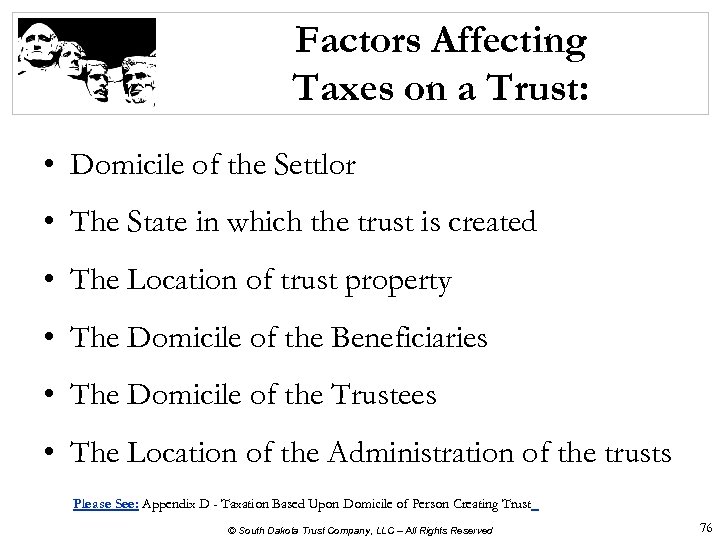 Factors Affecting Taxes on a Trust:

• Domicile of the Settlor

• The State in which the trust is created

• The Location of trust property

• The Domicile of the Beneficiaries

• The Domicile of the Trustees

• The Location of the Administration of the trusts

Please See: Appendix D - Taxation Based Upon Domicile of Person Creating Trust

© South Dakota Trust Company, LLC – All Rights Reserved

76